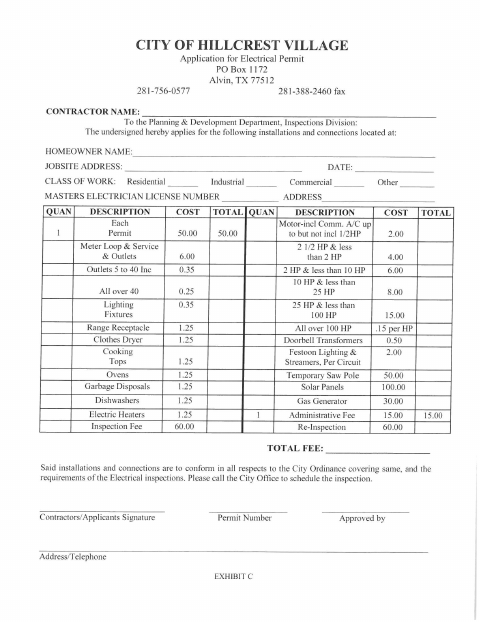 CITY OF HILLCREST VILLAGE
Application for Electrical Permit
PO Box 1172
Alvin, TX 77512
281-756-0577 281-388-2460 fax

CONTRACTOR NAME: ___
To the Planning & Development Department, Inspections Division:
The undersigned hereby applies for the following installations and connections located at:

HOMEOWNER NAME:___
JOBSITE ADDRESS: ___ DATE: ___
CLASS OF WORK: Residential ___ Industrial ___ Commercial ___ Other ___
MASTERS ELECTRICIAN LICENSE NUMBER ___ ADDRESS___

| QUAN | DESCRIPTION | COST | TOTAL | QUAN | DESCRIPTION | COST | TOTAL |
|---|---|---|---|---|---|---|---|
| 1 | Each Permit | 50.00 | 50.00 | | Motor-incl Comm. A/C up to but not incl 1/2HP | 2.00 | |
| | Meter Loop & Service & Outlets | 6.00 | | | 2 1/2 HP & less than 2 HP | 4.00 | |
| | Outlets 5 to 40 Inc | 0.35 | | | 2 HP & less than 10 HP | 6.00 | |
| | All over 40 | 0.25 | | | 10 HP & less than 25 HP | 8.00 | |
| | Lighting Fixtures | 0.35 | | | 25 HP & less than 100 HP | 15.00 | |
| | Range Receptacle | 1.25 | | | All over 100 HP | .15 per HP | |
| | Clothes Dryer | 1.25 | | | Doorbell Transformers | 0.50 | |
| | Cooking Tops | 1.25 | | | Festoon Lighting & Streamers, Per Circuit | 2.00 | |
| | Ovens | 1.25 | | | Temporary Saw Pole | 50.00 | |
| | Garbage Disposals | 1.25 | | | Solar Panels | 100.00 | |
| | Dishwashers | 1.25 | | | Gas Generator | 30.00 | |
| | Electric Heaters | 1.25 | | 1 | Administrative Fee | 15.00 | 15.00 |
| | Inspection Fee | 60.00 | | | Re-Inspection | 60.00 | |

TOTAL FEE: ___

Said installations and connections are to conform in all respects to the City Ordinance covering same, and the requirements of the Electrical inspections. Please call the City Office to schedule the inspection.

Contractors/Applicants Signature Permit Number Approved by

Address/Telephone

EXHIBIT C